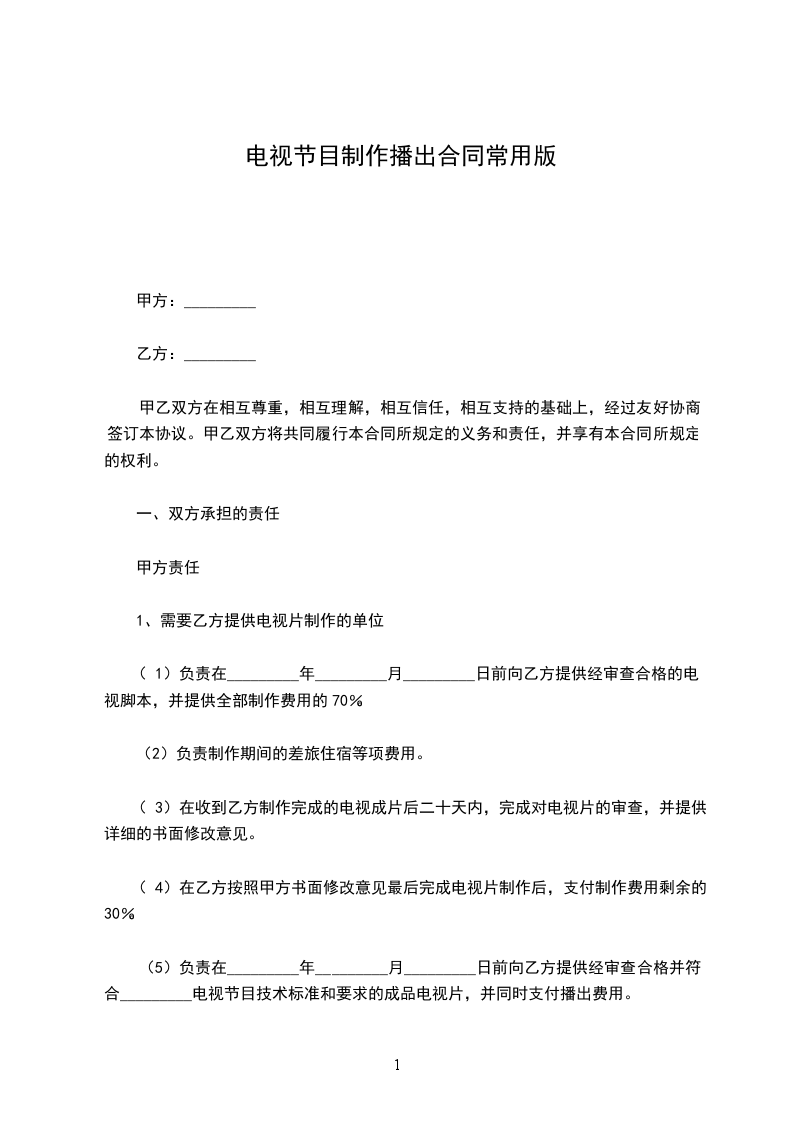 电视节目制作播出合同常用版

甲方：_________

乙方：_________

甲乙双方在相互尊重，相互理解，相互信任，相互支持的基础上，经过友好协商签订本协议。甲乙双方将共同履行本合同所规定的义务和责任，并享有本合同所规定的权利。

一、双方承担的责任

甲方责任

1、需要乙方提供电视片制作的单位

（1）负责在_________年_________月_________日前向乙方提供经审查合格的电视脚本，并提供全部制作费用的 70%

（2）负责制作期间的差旅住宿等项费用。

（3）在收到乙方制作完成的电视成片后二十天内，完成对电视片的审查，并提供详细的书面修改意见。

（4）在乙方按照甲方书面修改意见最后完成电视片制作后，支付制作费用剩余的 30%

（5）负责在_________年_________月_________日前向乙方提供经审查合格并符合_________电视节目技术标准和要求的成品电视片，并同时支付播出费用。

1